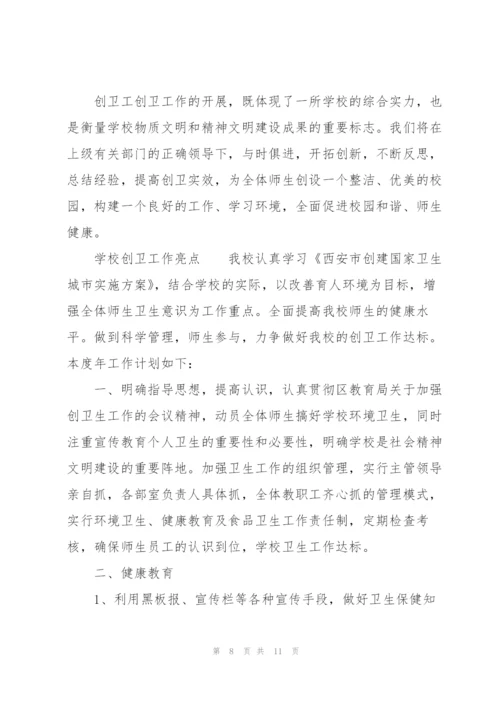 创卫工创卫工作的开展，既体现了一所学校的综合实力，也是衡量学校物质文明和精神文明建设成果的重要标志。我们将在上级有关部门的正确领导下，与时俱进，开拓创新，不断反思，总结经验，提高创卫实效，为全体师生创设一个整洁、优美的校园，构建一个良好的工作、学习环境，全面促进校园和谐、师生健康。

学校创卫工作亮点　　我校认真学习《西安市创建国家卫生城市实施方案》，结合学校的实际，以改善育人环境为目标，增强全体师生卫生意识为工作重点。全面提高我校师生的健康水平。做到科学管理，师生参与，力争做好我校的创卫工作达标。本度年工作计划如下：

一、明确指导思想，提高认识，认真贯彻区教育局关于加强创卫生工作的会议精神，动员全体师生搞好学校环境卫生，同时注重宣传教育个人卫生的重要性和必要性，明确学校是社会精神文明建设的重要阵地。加强卫生工作的组织管理，实行主管领导亲自抓，各部室负责人具体抓，全体教职工齐心抓的管理模式，实行环境卫生、健康教育及食品卫生工作责任制，定期检查考核，确保师生员工的认识到位，学校卫生工作达标。

二、健康教育

1、利用黑板报、宣传栏等各种宣传手段，做好卫生保健知

第 8 页 共 11 页